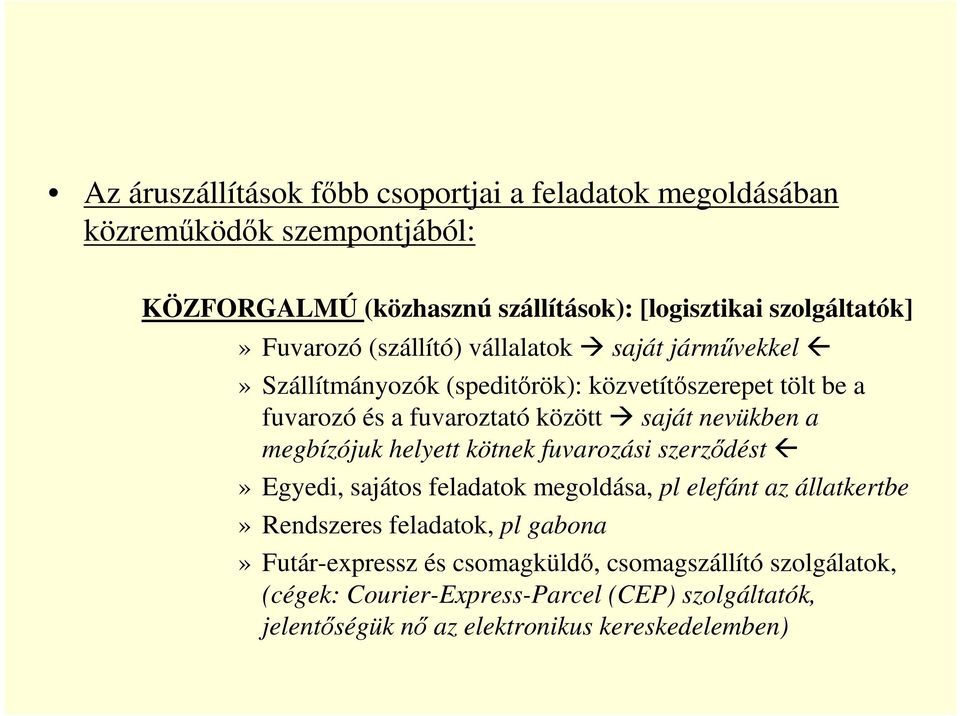 • Az áruszállítások főbb csoportjai a feladatok megoldásában közreműködők szempontjából:

KÖZFORGALMÚ (közhasznú szállítások): [logisztikai szolgáltatók]

» Fuvarozó (szállító) vállalatok → saját járművekkel ←

» Szállítmányozók (speditőrök): közvetítőszerepet tölt be a fuvarozó és a fuvaroztató között → saját nevükben a megbízójuk helyett kötnek fuvarozási szerződést ←

» Egyedi, sajátos feladatok megoldása, pl elefánt az állatkertbe

» Rendszeres feladatok, pl gabona

» Futár-expressz és csomagküldő, csomagszállító szolgálatok, (cégek: Courier-Express-Parcel (CEP) szolgáltatók, jelentőségük nő az elektronikus kereskedelemben)